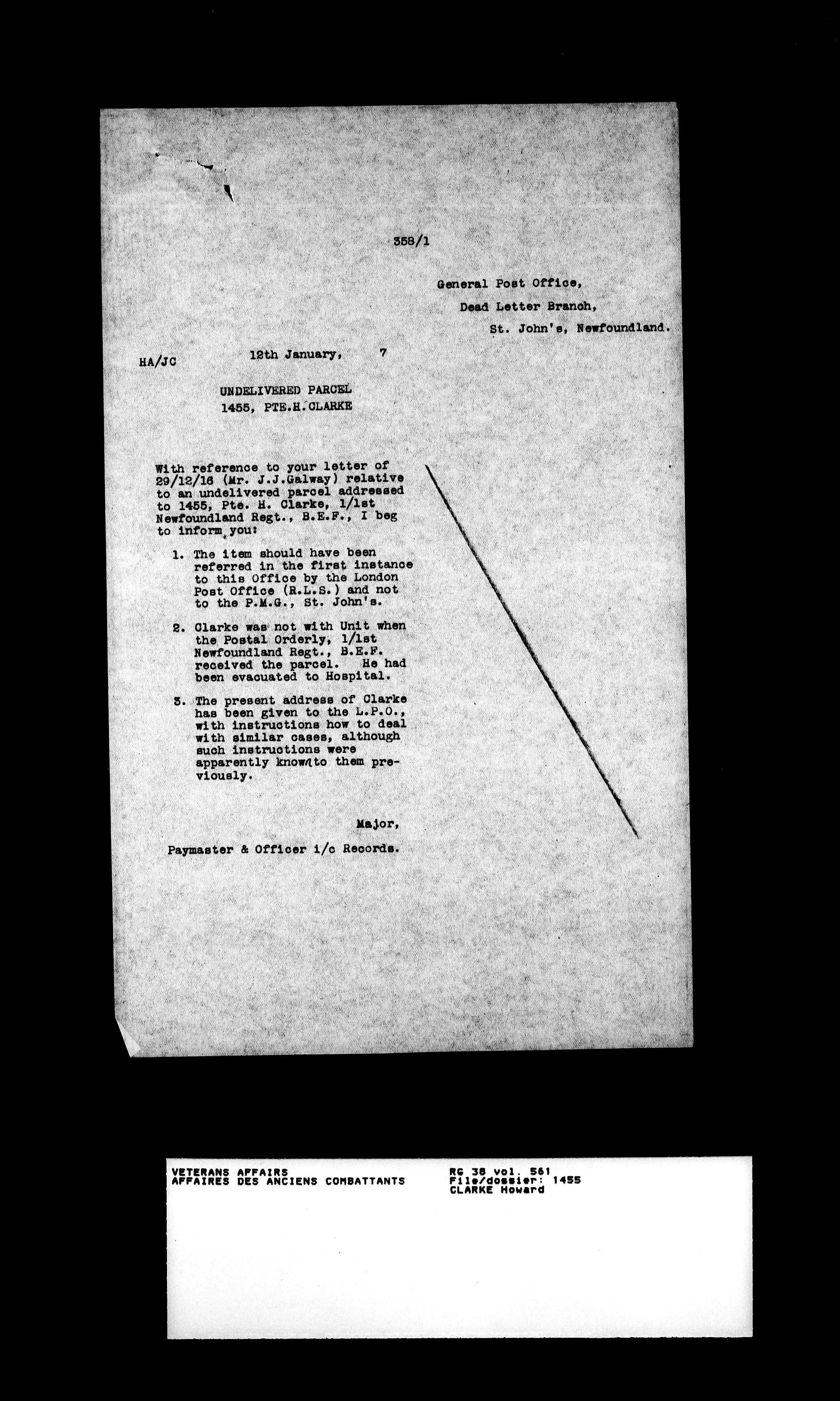 358/1

General Post Office,
Dead Letter Branch,
St. John's, Newfoundland.

HA/JC 12th January, 7

UNDELIVERED PARCEL
1455, PTE.H.CLARKE

With reference to your letter of 29/12/16 (Mr. J.J.Galway) relative to an undelivered parcel addressed to 1455, Pte. H. Clarke, 1/1st Newfoundland Regt., B.E.F., I beg to inform you:

1. The item should have been referred in the first instance to this Office by the London Post Office (R.L.S.) and not to the P.M.G., St. John's.

2. Clarke was not with Unit when the Postal Orderly, 1/1st Newfoundland Regt., B.E.F. received the parcel. He had been evacuated to Hospital.

3. The present address of Clarke has been given to the L.P.O., with instructions how to deal with similar cases, although such instructions were apparently known to them previously.

Major,
Paymaster & Officer i/c Records.

VETERANS AFFAIRS
AFFAIRES DES ANCIENS COMBATTANTS

RG 38 vol. 561
File/dossier: 1455
CLARKE Howard